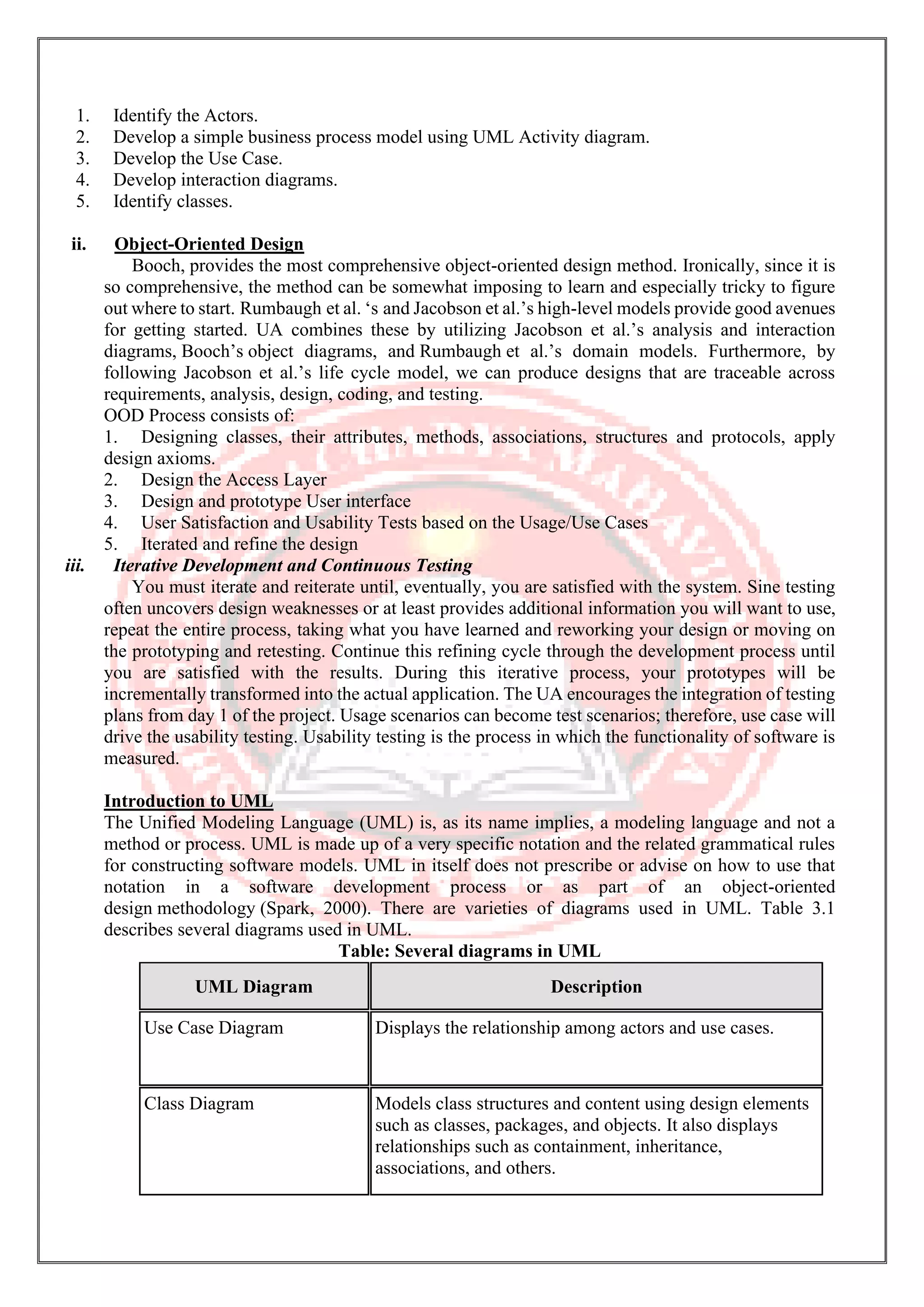 1. Identify the Actors.
2. Develop a simple business process model using UML Activity diagram.
3. Develop the Use Case.
4. Develop interaction diagrams.
5. Identify classes.

ii. Object-Oriented Design

Booch, provides the most comprehensive object-oriented design method. Ironically, since it is so comprehensive, the method can be somewhat imposing to learn and especially tricky to figure out where to start. Rumbaugh et al. ‘s and Jacobson et al.’s high-level models provide good avenues for getting started. UA combines these by utilizing Jacobson et al.’s analysis and interaction diagrams, Booch’s object diagrams, and Rumbaugh et al.’s domain models. Furthermore, by following Jacobson et al.’s life cycle model, we can produce designs that are traceable across requirements, analysis, design, coding, and testing.
OOD Process consists of:
1. Designing classes, their attributes, methods, associations, structures and protocols, apply design axioms.
2. Design the Access Layer
3. Design and prototype User interface
4. User Satisfaction and Usability Tests based on the Usage/Use Cases
5. Iterated and refine the design

iii. Iterative Development and Continuous Testing

You must iterate and reiterate until, eventually, you are satisfied with the system. Sine testing often uncovers design weaknesses or at least provides additional information you will want to use, repeat the entire process, taking what you have learned and reworking your design or moving on the prototyping and retesting. Continue this refining cycle through the development process until you are satisfied with the results. During this iterative process, your prototypes will be incrementally transformed into the actual application. The UA encourages the integration of testing plans from day 1 of the project. Usage scenarios can become test scenarios; therefore, use case will drive the usability testing. Usability testing is the process in which the functionality of software is measured.

Introduction to UML

The Unified Modeling Language (UML) is, as its name implies, a modeling language and not a method or process. UML is made up of a very specific notation and the related grammatical rules for constructing software models. UML in itself does not prescribe or advise on how to use that notation in a software development process or as part of an object-oriented design methodology (Spark, 2000). There are varieties of diagrams used in UML. Table 3.1 describes several diagrams used in UML.

Table: Several diagrams in UML

| UML Diagram | Description |
|---|---|
| Use Case Diagram | Displays the relationship among actors and use cases. |
| Class Diagram | Models class structures and content using design elements such as classes, packages, and objects. It also displays relationships such as containment, inheritance, associations, and others. |